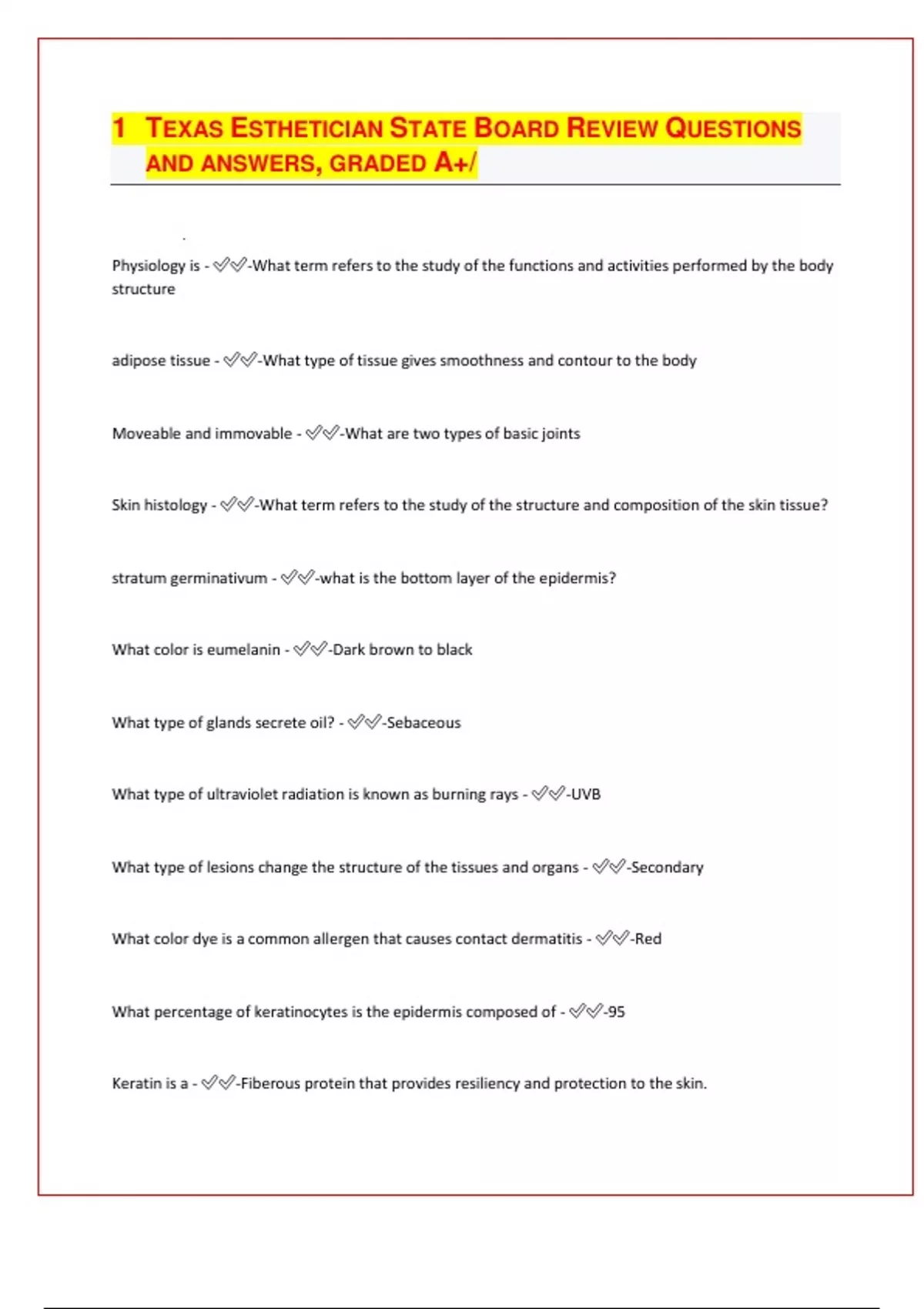 1 TEXAS ESTHETICIAN STATE BOARD REVIEW QUESTIONS AND ANSWERS, GRADED A+/

Physiology is - ✅✅-What term refers to the study of the functions and activities performed by the body structure

adipose tissue - ✅✅-What type of tissue gives smoothness and contour to the body

Moveable and immovable - ✅✅-What are two types of basic joints

Skin histology - ✅✅-What term refers to the study of the structure and composition of the skin tissue?

stratum germinativum - ✅✅-what is the bottom layer of the epidermis?

What color is eumelanin - ✅✅-Dark brown to black

What type of glands secrete oil? - ✅✅-Sebaceous

What type of ultraviolet radiation is known as burning rays - ✅✅-UVB

What type of lesions change the structure of the tissues and organs - ✅✅-Secondary

What color dye is a common allergen that causes contact dermatitis - ✅✅-Red

What percentage of keratinocytes is the epidermis composed of - ✅✅-95

Keratin is a - ✅✅-Fiberous protein that provides resiliency and protection to the skin.